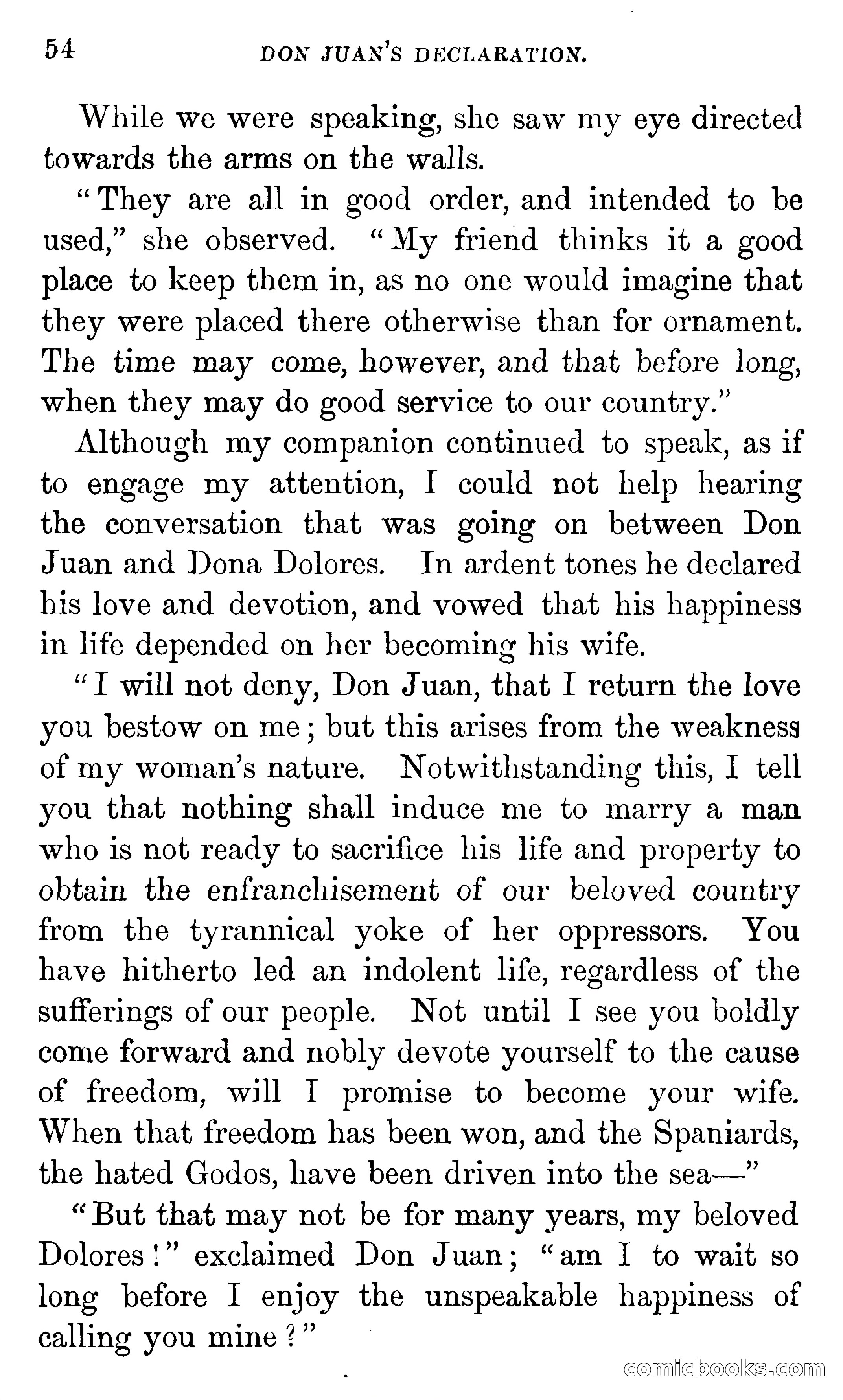 54 DON JUAN'S DECLARATION.

While we were speaking, she saw my eye directed towards the arms on the walls.

"They are all in good order, and intended to be used," she observed. "My friend thinks it a good place to keep them in, as no one would imagine that they were placed there otherwise than for ornament. The time may come, however, and that before long, when they may do good service to our country."

Although my companion continued to speak, as if to engage my attention, I could not help hearing the conversation that was going on between Don Juan and Dona Dolores. In ardent tones he declared his love and devotion, and vowed that his happiness in life depended on her becoming his wife.

"I will not deny, Don Juan, that I return the love you bestow on me; but this arises from the weakness of my woman's nature. Notwithstanding this, I tell you that nothing shall induce me to marry a man who is not ready to sacrifice his life and property to obtain the enfranchisement of our beloved country from the tyrannical yoke of her oppressors. You have hitherto led an indolent life, regardless of the sufferings of our people. Not until I see you boldly come forward and nobly devote yourself to the cause of freedom, will I promise to become your wife. When that freedom has been won, and the Spaniards, the hated Godos, have been driven into the sea—"

"But that may not be for many years, my beloved Dolores!" exclaimed Don Juan; "am I to wait so long before I enjoy the unspeakable happiness of calling you mine?"

comicbooks.com